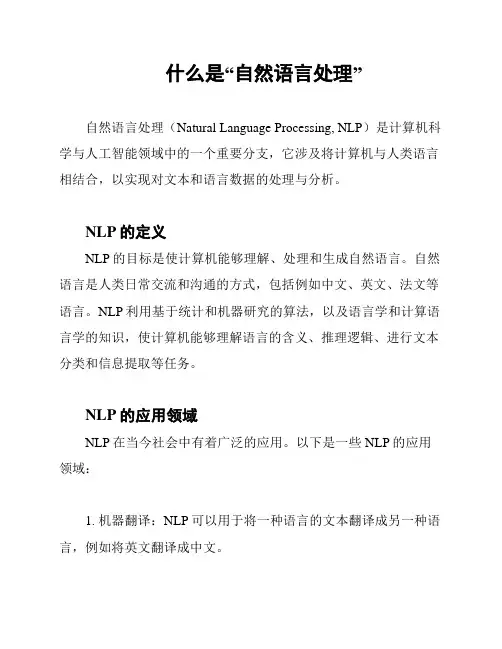 什么是“自然语言处理”

自然语言处理（Natural Language Processing, NLP）是计算机科学与人工智能领域中的一个重要分支，它涉及将计算机与人类语言相结合，以实现对文本和语言数据的处理与分析。

NLP 的定义

NLP 的目标是使计算机能够理解、处理和生成自然语言。自然语言是人类日常交流和沟通的方式，包括例如中文、英文、法文等语言。NLP 利用基于统计和机器研究的算法，以及语言学和计算语言学的知识，使计算机能够理解语言的含义、推理逻辑、进行文本分类和信息提取等任务。

NLP 的应用领域

NLP 在当今社会中有着广泛的应用。以下是一些 NLP 的应用领域：

1. 机器翻译：NLP 可以用于将一种语言的文本翻译成另一种语言，例如将英文翻译成中文。